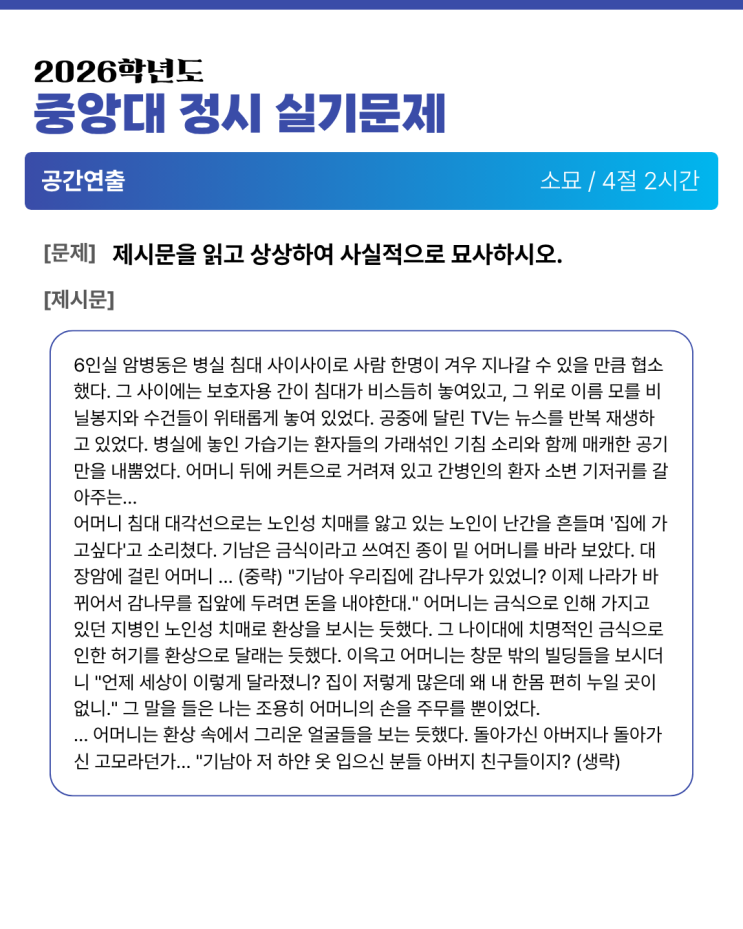 2026학년도
중앙대 정시 실기문제

공간연출

소묘 / 4절 2시간

[문제] 제시문을 읽고 상상하여 사실적으로 묘사하시오.

[제시문]

6인실 암병동은 병실 침대 사이사이로 사람 한명이 겨우 지나갈 수 있을 만큼 협소했다. 그 사이에는 보호자용 간이 침대가 비스듬히 놓여있고, 그 위로 이름 모를 비닐봉지와 수건들이 위태롭게 놓여 있었다. 공중에 달린 TV는 뉴스를 반복 재생하고 있었다. 병실에 놓인 가습기는 환자들의 가래섞인 기침 소리와 함께 매캐한 공기만을 내뿜었다. 어머니 뒤에 커튼으로 거려져 있고 간병인의 환자 소변 기저귀를 갈아주는...
어머니 침대 대각선으로는 노인성 치매를 앓고 있는 노인이 난간을 흔들며 '집에 가고싶다'고 소리쳤다. 기남은 금식이라고 쓰여진 종이 밑 어머니를 바라 보았다. 대장암에 걸린 어머니 ... (중략) "기남아 우리집에 감나무가 있었니? 이제 나라가 바뀌어서 감나무를 집앞에 두려면 돈을 내야한대." 어머니는 금식으로 인해 가지고 있던 지병인 노인성 치매로 환상을 보시는 듯했다. 그 나이대에 치명적인 금식으로 인한 허기를 환상으로 달래는 듯했다. 이윽고 어머니는 창문 밖의 빌딩들을 보시더니 "언제 세상이 이렇게 달라졌니? 집이 저렇게 많은데 왜 내 한몸 편히 누일 곳이 없니." 그 말을 들은 나는 조용히 어머니의 손을 주무를 뿐이었다.
... 어머니는 환상 속에서 그리운 얼굴들을 보는 듯했다. 돌아가신 아버지나 돌아가신 고모라던가... "기남아 저 하얀 옷 입으신 분들 아버지 친구들이지? (생략)